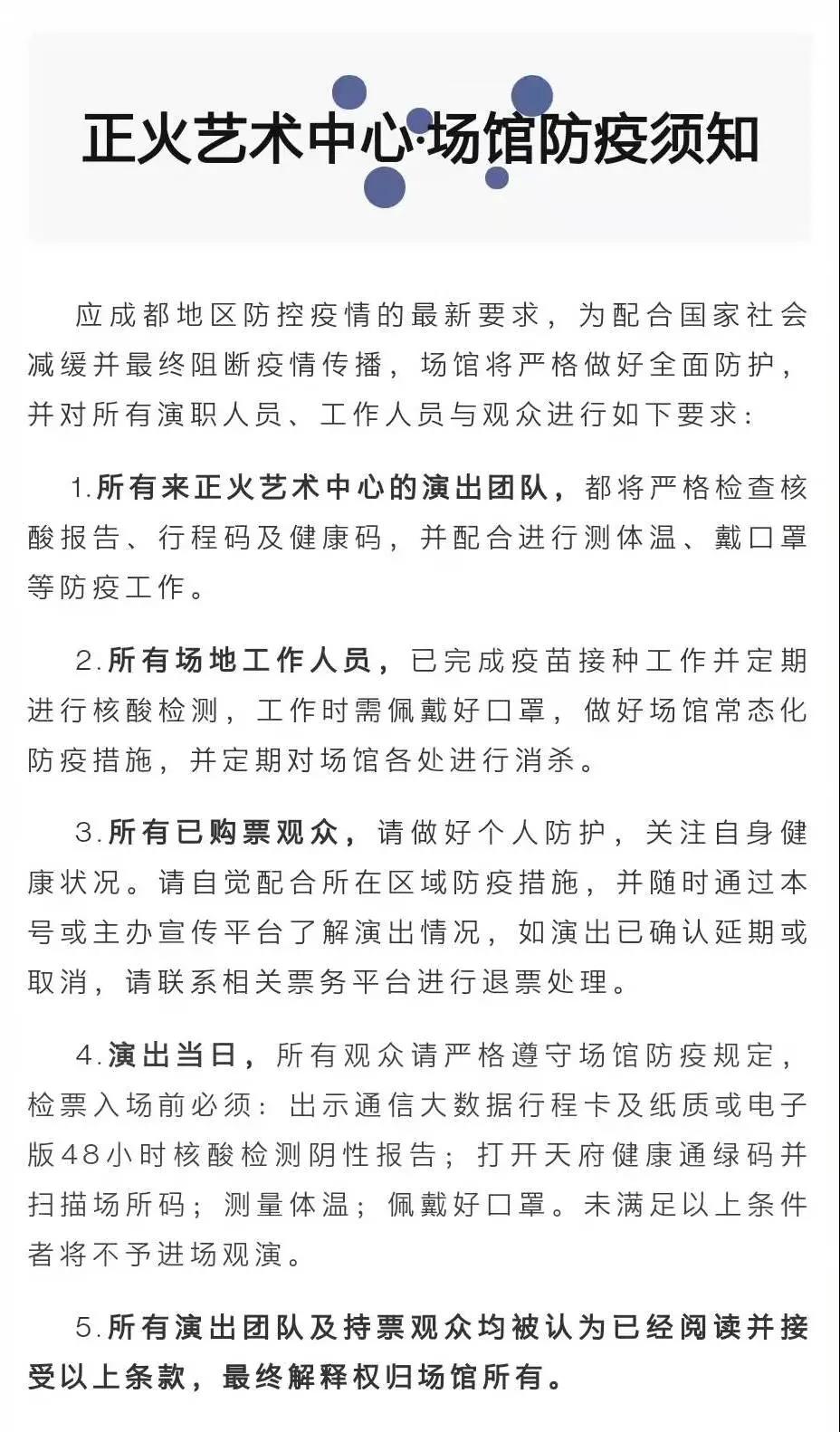 正火艺术中心·场馆防疫须知

应成都地区防控疫情的最新要求，为配合国家社会减缓并最终阻断疫情传播，场馆将严格做好全面防护，并对所有演职人员、工作人员与观众进行如下要求：

1.所有来正火艺术中心的演出团队，都将严格检查核酸报告、行程码及健康码，并配合进行测体温、戴口罩等防疫工作。

2.所有场地工作人员，已完成疫苗接种工作并定期进行核酸检测，工作时需佩戴好口罩，做好场馆常态化防疫措施，并定期对场馆各处进行消杀。

3.所有已购票观众，请做好个人防护，关注自身健康状况。请自觉配合所在区域防疫措施，并随时通过本号或主办宣传平台了解演出情况，如演出已确认延期或取消，请联系相关票务平台进行退票处理。

4.演出当日，所有观众请严格遵守场馆防疫规定，检票入场前必须：出示通信大数据行程卡及纸质或电子版48小时核酸检测阴性报告；打开天府健康通绿码并扫描场所码；测量体温；佩戴好口罩。未满足以上条件者将不予进场观演。

5.所有演出团队及持票观众均被认为已经阅读并接受以上条款，最终解释权归场馆所有。